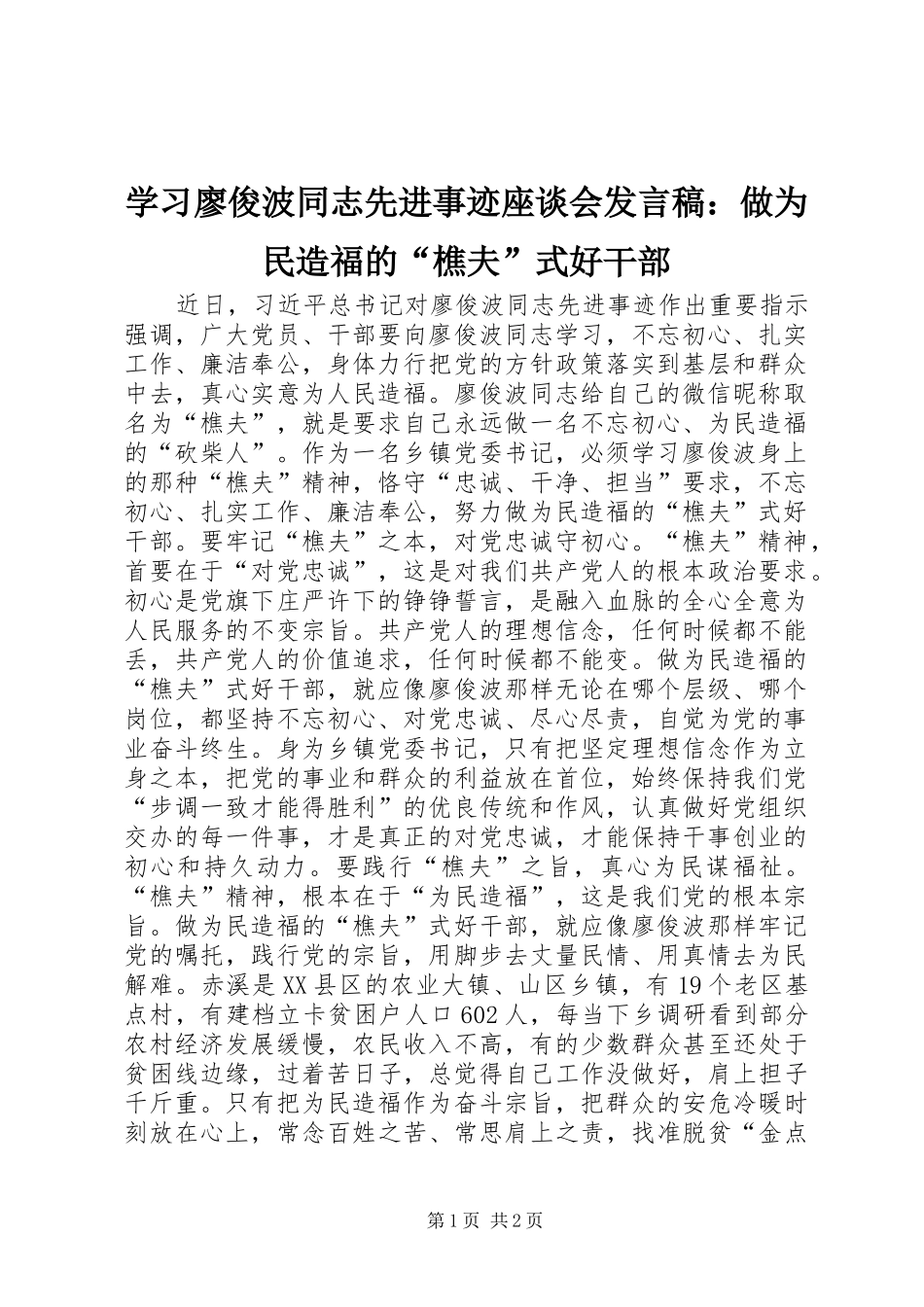 学习廖俊波同志先进事迹座谈会发言稿：做为民造福的“樵夫”式好干部

近日，习近平总书记对廖俊波同志先进事迹作出重要指示强调，广大党员、干部要向廖俊波同志学习，不忘初心、扎实工作、廉洁奉公，身体力行把党的方针政策落实到基层和群众中去，真心实意为人民造福。廖俊波同志给自己的微信昵称取名为“樵夫”，就是要求自己永远做一名不忘初心、为民造福的“砍柴人”。作为一名乡镇党委书记，必须学习廖俊波身上的那种“樵夫”精神，恪守“忠诚、干净、担当”要求，不忘初心、扎实工作、廉洁奉公，努力做为民造福的“樵夫”式好干部。要牢记“樵夫”之本，对党忠诚守初心。“樵夫”精神，首要在于“对党忠诚”，这是对我们共产党人的根本政治要求。初心是党旗下庄严许下的铮铮誓言，是融入血脉的全心全意为人民服务的不变宗旨。共产党人的理想信念，任何时候都不能丢，共产党人的价值追求，任何时候都不能变。做为民造福的“樵夫”式好干部，就应像廖俊波那样无论在哪个层级、哪个岗位，都坚持不忘初心、对党忠诚、尽心尽责，自觉为党的事业奋斗终生。身为乡镇党委书记，只有把坚定理想信念作为立身之本，把党的事业和群众的利益放在首位，始终保持我们党“步调一致才能得胜利”的优良传统和作风，认真做好党组织交办的每一件事，才是真正的对党忠诚，才能保持干事创业的初心和持久动力。要践行“樵夫”之旨，真心为民谋福祉。“樵夫”精神，根本在于“为民造福”，这是我们党的根本宗旨。做为民造福的“樵夫”式好干部，就应像廖俊波那样牢记党的嘱托，践行党的宗旨，用脚步去丈量民情、用真情去为民解难。赤溪是XX县区的农业大镇、山区乡镇，有19个老区基点村，有建档立卡贫困户人口602人，每当下乡调研看到部分农村经济发展缓慢，农民收入不高，有的少数群众甚至还处于贫困线边缘，过着苦日子，总觉得自己工作没做好，肩上担子千斤重。只有把为民造福作为奋斗宗旨，把群众的安危冷暖时刻放在心上，常念百姓之苦、常思肩上之责，找准脱贫“金点

第1页 共2页